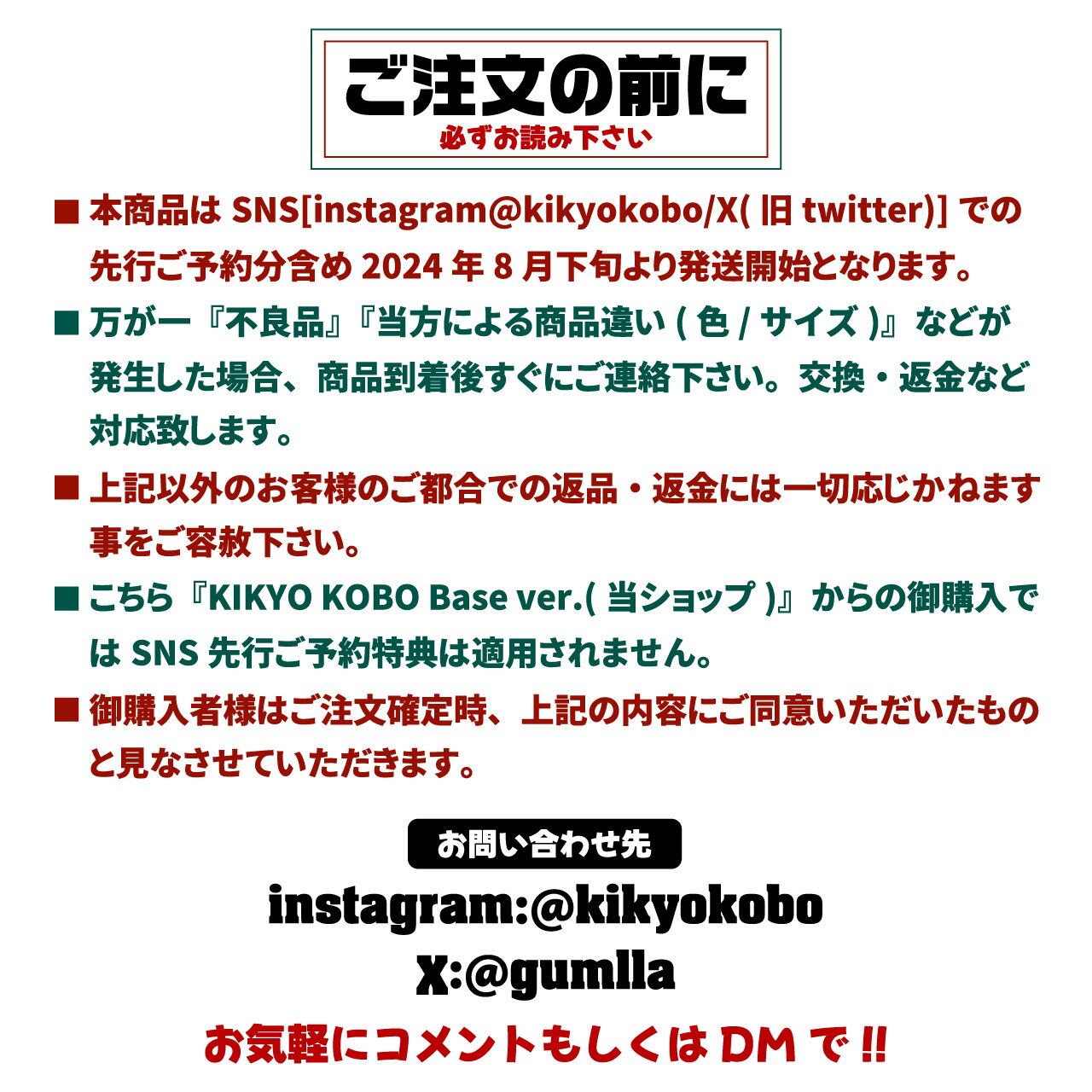 ご注文の前に
必ずお読み下さい

■ 本商品はSNS[instagram@kikyokobo/X(旧twitter)]での先行ご予約分含め2024年8月下旬より発送開始となります。

■ 万が一『不良品』『当方による商品違い(色/サイズ)』などが発生した場合、商品到着後すぐにご連絡下さい。交換・返金など対応致します。

■ 上記以外のお客様のご都合での返品・返金には一切応じかねます事をご容赦下さい。

■ こちら『KIKYO KOBO Base ver.(当ショップ)』からの御購入ではSNS先行ご予約特典は適用されません。

■ 御購入者様はご注文確定時、上記の内容にご同意いただいたものと見なさせていただきます。

お問い合わせ先
instagram:@kikyokobo
X:@gumlla
お気軽にコメントもしくはDMで!!